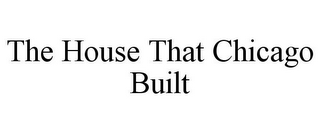 The House That Chicago Built